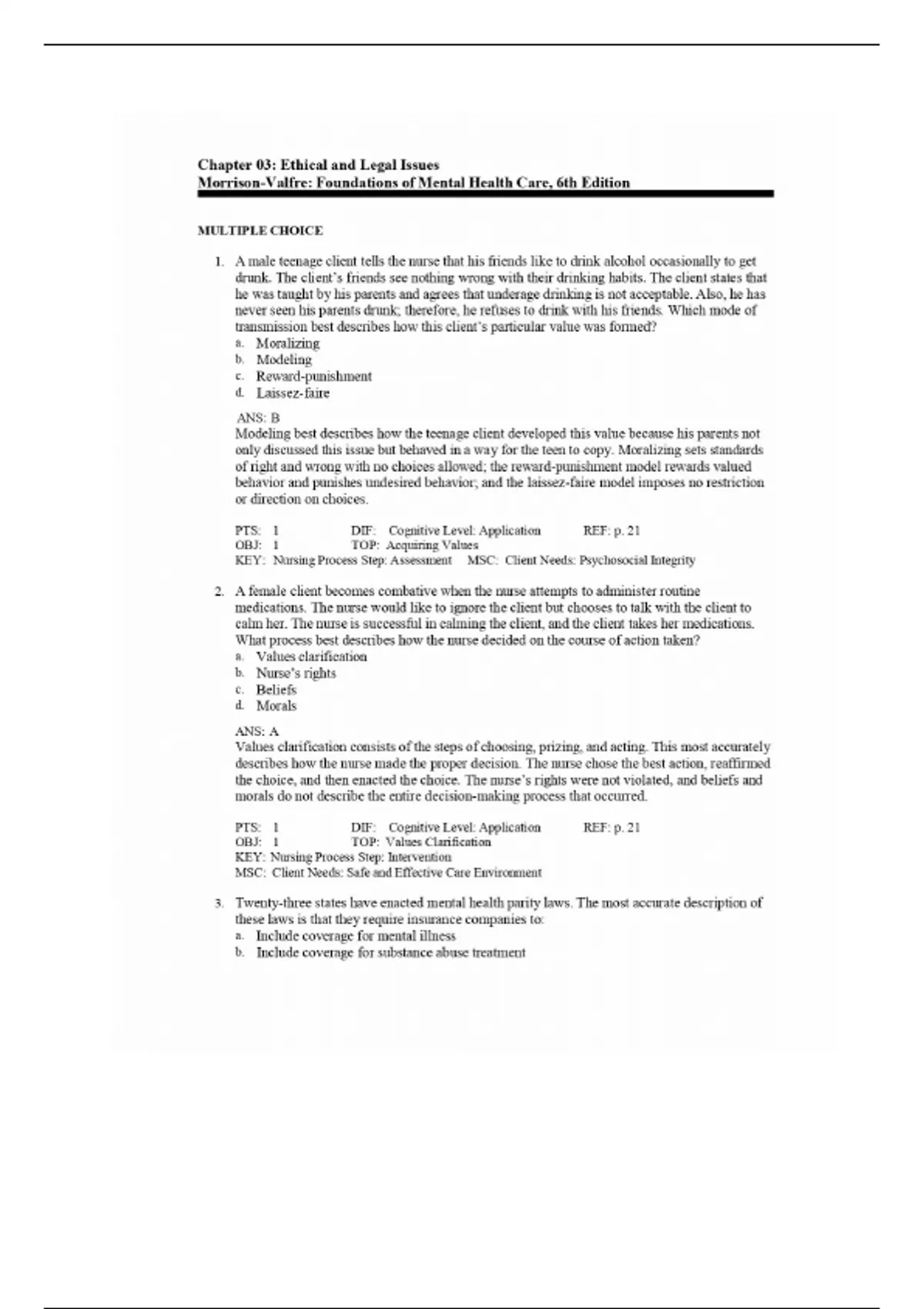 Chapter 03: Ethical and Legal Issues
Morrison-Valfre: Foundations of Mental Health Care, 6th Edition

MULTIPLE CHOICE

1. A male teenage client tells the nurse that his friends like to drink alcohol occasionally to get drunk. The client's friends see nothing wrong with their drinking habits. The client states that he was taught by his parents and agrees that underage drinking is not acceptable. Also, he has never seen his parents drunk; therefore, he refuses to drink with his friends. Which mode of transmission best describes how this client's particular value was formed?
a. Moralizing
b. Modeling
c. Reward-punishment
d. Laissez-faire

ANS: B
Modeling best describes how the teenage client developed this value because his parents not only discussed this issue but behaved in a way for the teen to copy. Moralizing sets standards of right and wrong with no choices allowed; the reward-punishment model rewards valued behavior and punishes undesired behavior; and the laissez-faire model imposes no restriction or direction on choices.

PTS: 1 DIF: Cognitive Level: Application REF: p. 21
OBJ: 1 TOP: Acquiring Values
KEY: Nursing Process Step: Assessment MSC: Client Needs: Psychosocial Integrity

2. A female client becomes combative when the nurse attempts to administer routine medications. The nurse would like to ignore the client but chooses to talk with the client to calm her. The nurse is successful in calming the client, and the client takes her medications. What process best describes how the nurse decided on the course of action taken?
a. Values clarification
b. Nurse's rights
c. Beliefs
d. Morals

ANS: A
Values clarification consists of the steps of choosing, prizing, and acting. This most accurately describes how the nurse made the proper decision. The nurse chose the best action, reaffirmed the choice, and then enacted the choice. The nurse's rights were not violated, and beliefs and morals do not describe the entire decision-making process that occurred.

PTS: 1 DIF: Cognitive Level: Application REF: p. 21
OBJ: 1 TOP: Values Clarification
KEY: Nursing Process Step: Intervention
MSC: Client Needs: Safe and Effective Care Environment

3. Twenty-three states have enacted mental health parity laws. The most accurate description of these laws is that they require insurance companies to:
a. Include coverage for mental illness
b. Include coverage for substance abuse treatment